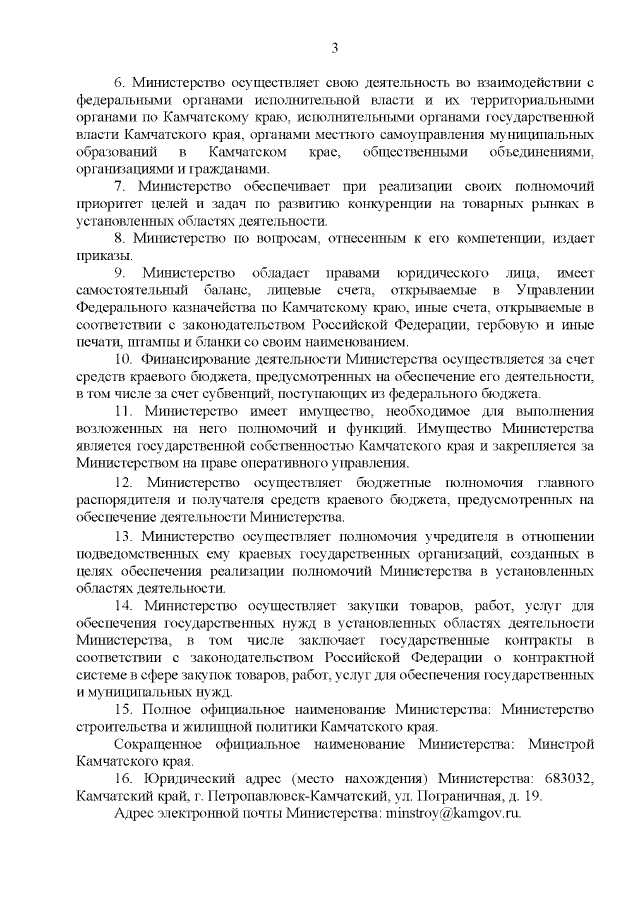 3

6. Министерство осуществляет свою деятельность во взаимодействии с федеральными органами исполнительной власти и их территориальными органами по Камчатскому краю, исполнительными органами государственной власти Камчатского края, органами местного самоуправления муниципальных образований в Камчатском крае, общественными объединениями, организациями и гражданами.

7. Министерство обеспечивает при реализации своих полномочий приоритет целей и задач по развитию конкуренции на товарных рынках в установленных областях деятельности.

8. Министерство по вопросам, отнесенным к его компетенции, издает приказы.

9. Министерство обладает правами юридического лица, имеет самостоятельный баланс, лицевые счета, открываемые в Управлении Федерального казначейства по Камчатскому краю, иные счета, открываемые в соответствии с законодательством Российской Федерации, гербовую и иные печати, штампы и бланки со своим наименованием.

10. Финансирование деятельности Министерства осуществляется за счет средств краевого бюджета, предусмотренных на обеспечение его деятельности, в том числе за счет субвенций, поступающих из федерального бюджета.

11. Министерство имеет имущество, необходимое для выполнения возложенных на него полномочий и функций. Имущество Министерства является государственной собственностью Камчатского края и закрепляется за Министерством на праве оперативного управления.

12. Министерство осуществляет бюджетные полномочия главного распорядителя и получателя средств краевого бюджета, предусмотренных на обеспечение деятельности Министерства.

13. Министерство осуществляет полномочия учредителя в отношении подведомственных ему краевых государственных организаций, созданных в целях обеспечения реализации полномочий Министерства в установленных областях деятельности.

14. Министерство осуществляет закупки товаров, работ, услуг для обеспечения государственных нужд в установленных областях деятельности Министерства, в том числе заключает государственные контракты в соответствии с законодательством Российской Федерации о контрактной системе в сфере закупок товаров, работ, услуг для обеспечения государственных и муниципальных нужд.

15. Полное официальное наименование Министерства: Министерство строительства и жилищной политики Камчатского края.

Сокращенное официальное наименование Министерства: Минстрой Камчатского края.

16. Юридический адрес (место нахождения) Министерства: 683032, Камчатский край, г. Петропавловск-Камчатский, ул. Пограничная, д. 19.

Адрес электронной почты Министерства: minstroy@kamgov.ru.